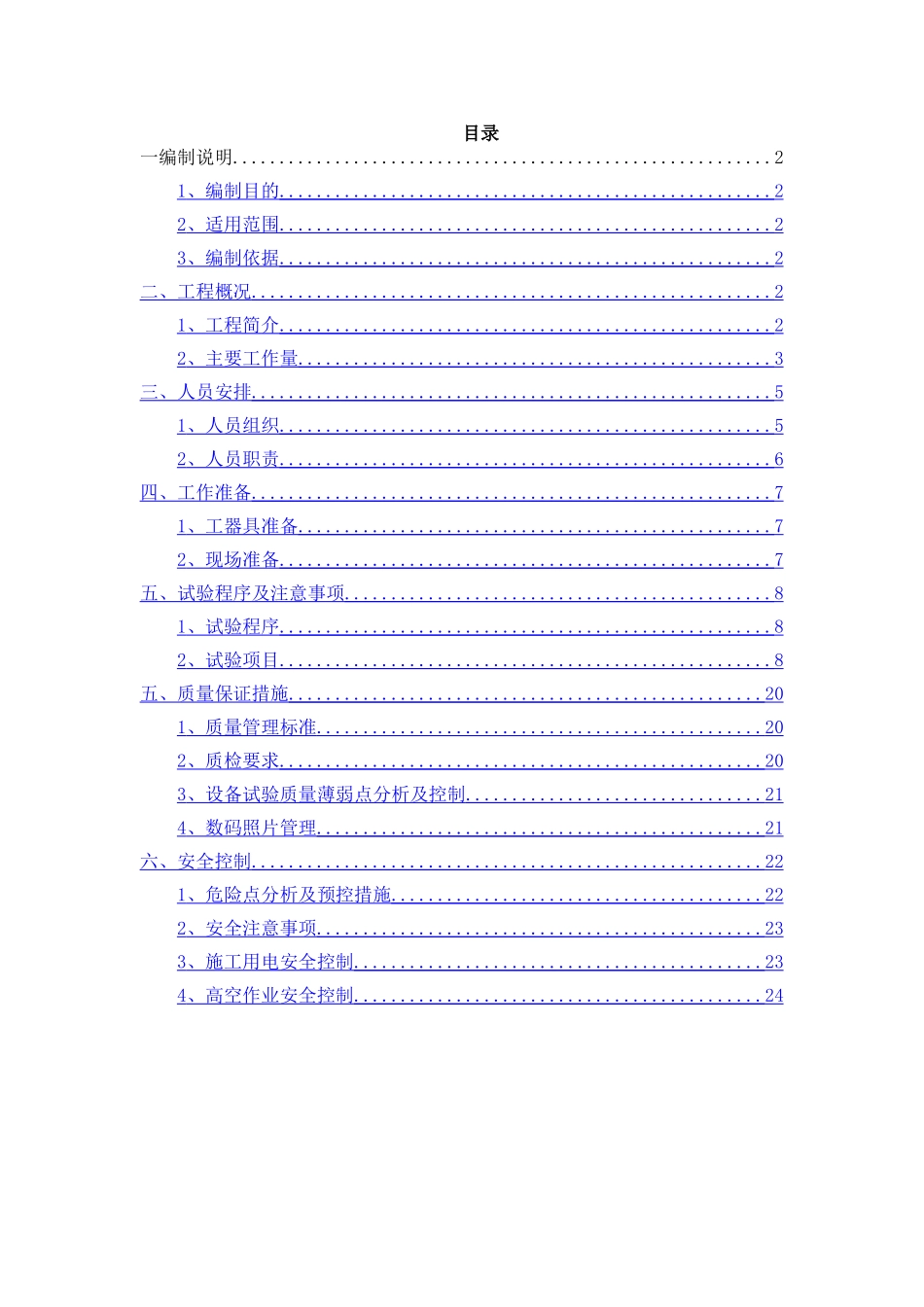 目录

一编制说明 2

1、编制目的 2

2、适用范围 2

3、编制依据 2

二、工程概况 2

1、工程简介 2

2、主要工作量 3

三、人员安排 5

1、人员组织 5

2、人员职责 6

四、工作准备 7

1、工器具准备 7

2、现场准备 7

五、试验程序及注意事项 8

1、试验程序 8

2、试验项目 8

五、质量保证措施 20

1、质量管理标准 20

2、质检要求 20

3、设备试验质量薄弱点分析及控制 21

4、数码照片管理 21

六、安全控制 22

1、危险点分析及预控措施 22

2、安全注意事项 23

3、施工用电安全控制 23

4、高空作业安全控制 24